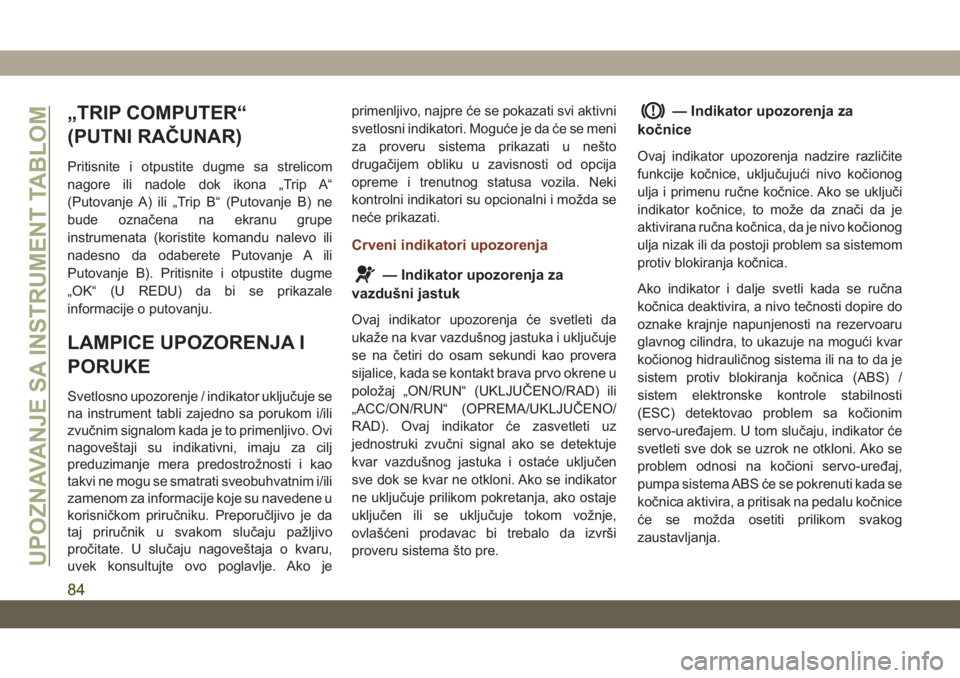 UPOZNAVANJE SA INSTRUMENT TABLOM

„TRIP COMPUTER“ (PUTNI RAČUNAR)

Pritisnite i otpustite dugme sa strelicom nagore ili nadole dok ikona „Trip A“ (Putovanje A) ili „Trip B“ (Putovanje B) ne bude označena na ekranu grupe instrumenata (koristite komandu nalevo ili nadesno da odaberete Putovanje A ili Putovanje B). Pritisnite i otpustite dugme „OK“ (U REDU) da bi se prikazale informacije o putovanju.

LAMPICE UPOZORENJA I PORUKE

Svetlosno upozorenje / indikator uključuje se na instrument tabli zajedno sa porukom i/ili zvučnim signalom kada je to primenljivo. Ovi nagoveštaji su indikativni, imaju za cilj preduzimanje mera predostrožnosti i kao takvi ne mogu se smatrati sveobuhvatnim i/ili zamenom za informacije koje su navedene u korisničkom priručniku. Preporučljivo je da taj priručnik u svakom slučaju pažljivo pročitate. U slučaju nagoveštaja o kvaru, uvek konsultujte ovo poglavlje. Ako je primenljivo, najpre će se pokazati svi aktivni svetlosni indikatori. Moguće je da će se meni za proveru sistema prikazati u nešto drugačijem obliku u zavisnosti od opcija opreme i trenutnog statusa vozila. Neki kontrolni indikatori su opcionalni i možda se neće prikazati.

Crveni indikatori upozorenja

— Indikator upozorenja za vazdušni jastuk

Ovaj indikator upozorenja će svetleti da ukaže na kvar vazdušnog jastuka i uključuje se na četiri do osam sekundi kao provera sijalice, kada se kontakt brava prvo okrene u položaj „ON/RUN“ (UKLJUČENO/RAD) ili „ACC/ON/RUN“ (OPREMA/UKLJUČENO/RAD). Ovaj indikator će zasvetleti uz jednostruki zvučni signal ako se detektuje kvar vazdušnog jastuka i ostaće uključen sve dok se kvar ne otkloni. Ako se indikator ne uključuje prilikom pokretanja, ako ostaje uključen ili se uključuje tokom vožnje, ovlašćeni prodavac bi trebalo da izvrši proveru sistema što pre.

— Indikator upozorenja za kočnice

Ovaj indikator upozorenja nadzire različite funkcije kočnice, uključujući nivo kočionog ulja i primenu ručne kočnice. Ako se uključi indikator kočnice, to može da znači da je aktivirana ručna kočnica, da je nivo kočionog ulja nizak ili da postoji problem sa sistemom protiv blokiranja kočnica.

Ako indikator i dalje svetli kada se ručna kočnica deaktivira, a nivo tečnosti dopire do oznake krajnje napunjenosti na rezervoaru glavnog cilindra, to ukazuje na mogući kvar kočionog hidrauličnog sistema ili na to da je sistem protiv blokiranja kočnica (ABS) / sistem elektronske kontrole stabilnosti (ESC) detektovao problem sa kočionim servo-uređajem. U tom slučaju, indikator će svetleti sve dok se uzrok ne otkloni. Ako se problem odnosi na kočioni servo-uređaj, pumpa sistema ABS će se pokrenuti kada se kočnica aktivira, a pritisak na pedalu kočnice će se možda osetiti prilikom svakog zaustavljanja.

84

carmanualsonline.info